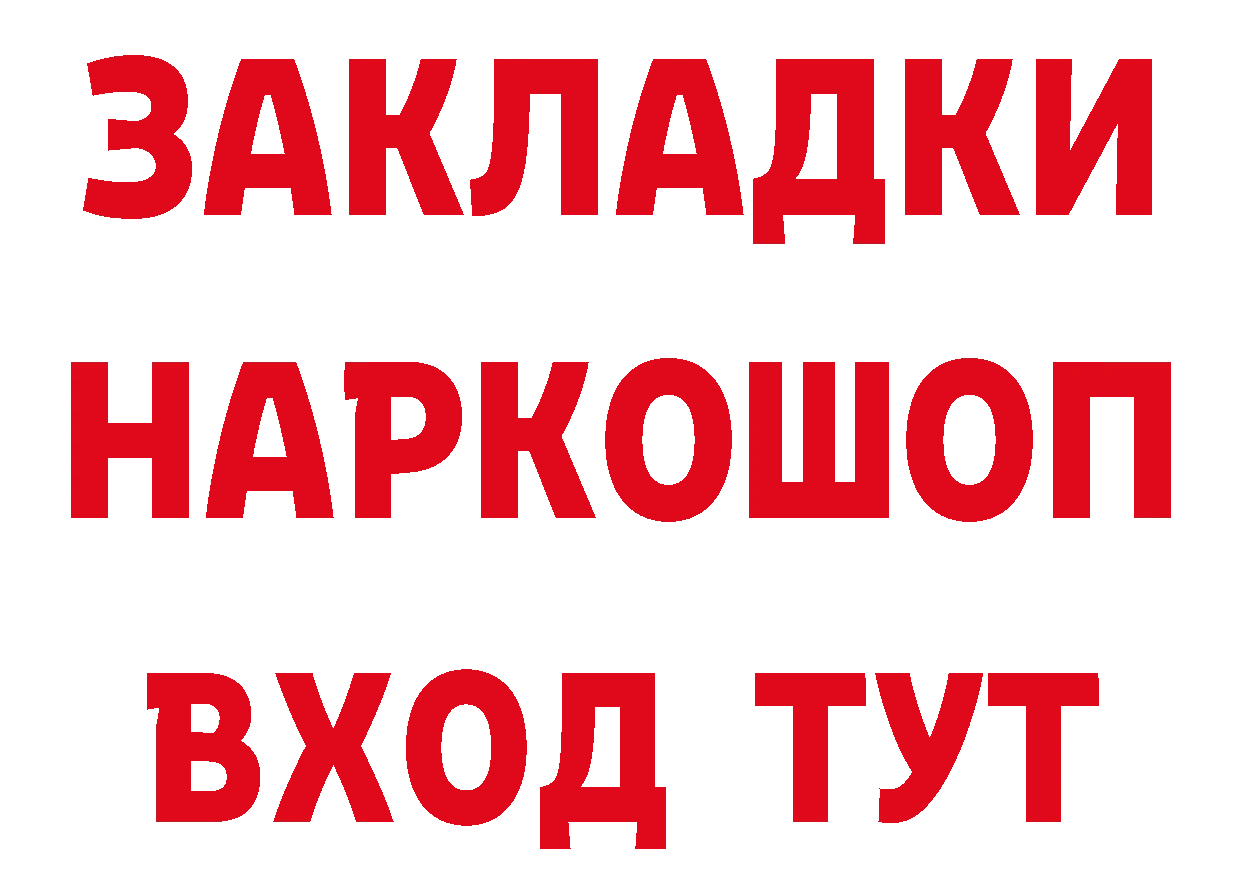 ЗАКЛАДКИ НАРКОШОП ВХОД ТУТ